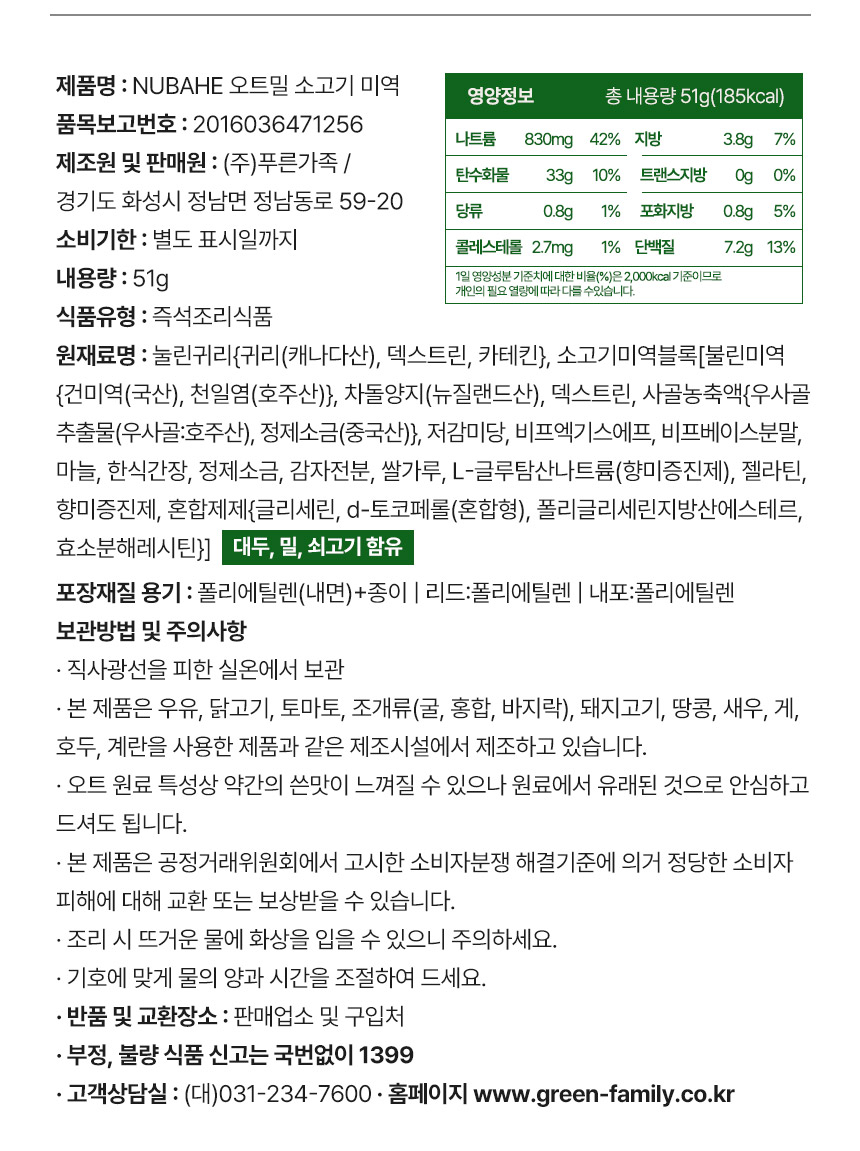 제품명 : NUBAHE 오트밀 소고기 미역

품목보고번호 : 2016036471256

제조원 및 판매원 : (주)푸른가족 /

경기도 화성시 정남면 정남동로 59-20

소비기한 : 별도 표시일까지

내용량 : 51g

식품유형 : 즉석조리식품

영양정보 총 내용량 51g(185kcal)

| 나트륨 | 830mg | 42% | 지방 | 3.8g | 7% |
|---|---|---|---|---|---|
| 탄수화물 | 33g | 10% | 트랜스지방 | 0g | 0% |
| 당류 | 0.8g | 1% | 포화지방 | 0.8g | 5% |
| 콜레스테롤 | 2.7mg | 1% | 단백질 | 7.2g | 13% |

1일 영양성분 기준치에 대한 비율(%)은 2,000kcal 기준이므로 개인의 필요 열량에 따라 다를 수 있습니다.

원재료명 : 눌린귀리{귀리(캐나다산), 덱스트린, 카테킨}, 소고기미역블록[불린미역{건미역(국산), 천일염(호주산)}, 차돌양지(뉴질랜드산), 덱스트린, 사골농축액{우사골추출물(우사골:호주산), 정제소금(중국산)}, 저감미당, 비프엑기스에프, 비프베이스분말, 마늘, 한식간장, 정제소금, 감자전분, 쌀가루, L-글루탐산나트륨(향미증진제), 젤라틴, 향미증진제, 혼합제제{글리세린, d-토코페롤(혼합형), 폴리글리세린지방산에스테르, 효소분해레시틴}] 대두, 밀, 쇠고기 함유

포장재질 용기 : 폴리에틸렌(내면)+종이 | 리드:폴리에틸렌 | 내포:폴리에틸렌

보관방법 및 주의사항

· 직사광선을 피한 실온에서 보관

· 본 제품은 우유, 닭고기, 토마토, 조개류(굴, 홍합, 바지락), 돼지고기, 땅콩, 새우, 게, 호두, 계란을 사용한 제품과 같은 제조시설에서 제조하고 있습니다.

· 오트 원료 특성상 약간의 쓴맛이 느껴질 수 있으나 원료에서 유래된 것으로 안심하고 드셔도 됩니다.

· 본 제품은 공정거래위원회에서 고시한 소비자분쟁 해결기준에 의거 정당한 소비자 피해에 대해 교환 또는 보상받을 수 있습니다.

· 조리 시 뜨거운 물에 화상을 입을 수 있으니 주의하세요.

· 기호에 맞게 물의 양과 시간을 조절하여 드세요.

· 반품 및 교환장소 : 판매업소 및 구입처

· 부정, 불량 식품 신고는 국번없이 1399

· 고객상담실 : (대)031-234-7600 · 홈페이지 www.green-family.co.kr